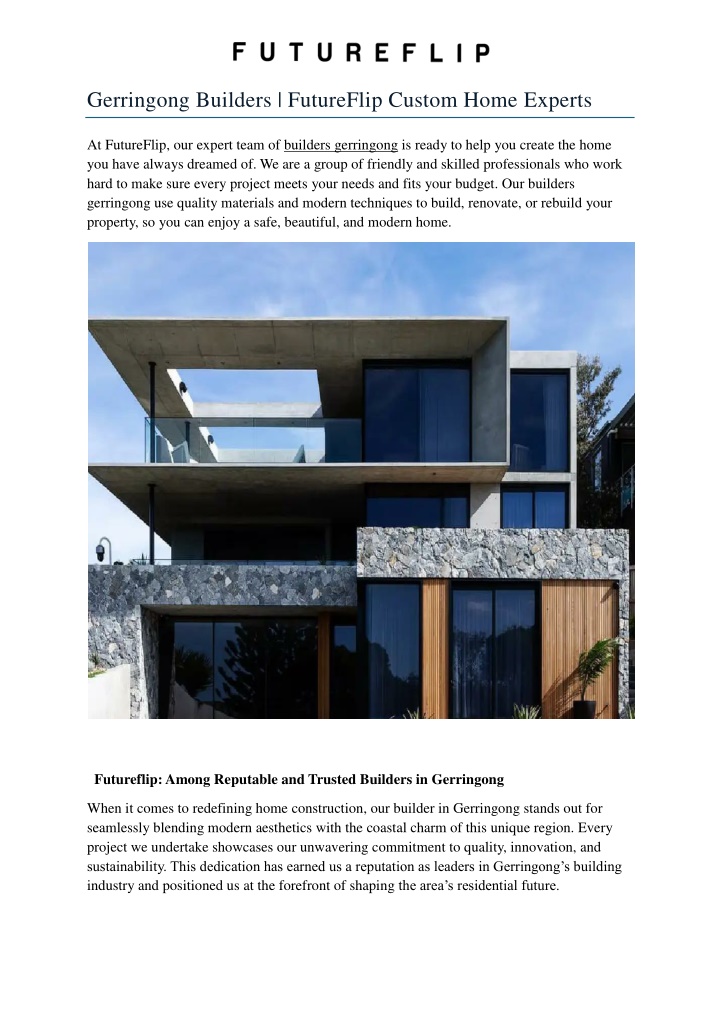 FUTUREFLIP

Gerringong Builders | FutureFlip Custom Home Experts

At FutureFlip, our expert team of builders gerringong is ready to help you create the home you have always dreamed of. We are a group of friendly and skilled professionals who work hard to make sure every project meets your needs and fits your budget. Our builders gerringong use quality materials and modern techniques to build, renovate, or rebuild your property, so you can enjoy a safe, beautiful, and modern home.

Futureflip: Among Reputable and Trusted Builders in Gerringong

When it comes to redefining home construction, our builder in Gerringong stands out for seamlessly blending modern aesthetics with the coastal charm of this unique region. Every project we undertake showcases our unwavering commitment to quality, innovation, and sustainability. This dedication has earned us a reputation as leaders in Gerringong's building industry and positioned us at the forefront of shaping the area's residential future.